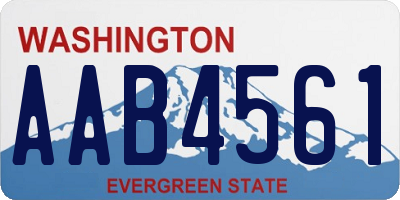 WASHINGTON
AAB4561
EVERGREEN STATE